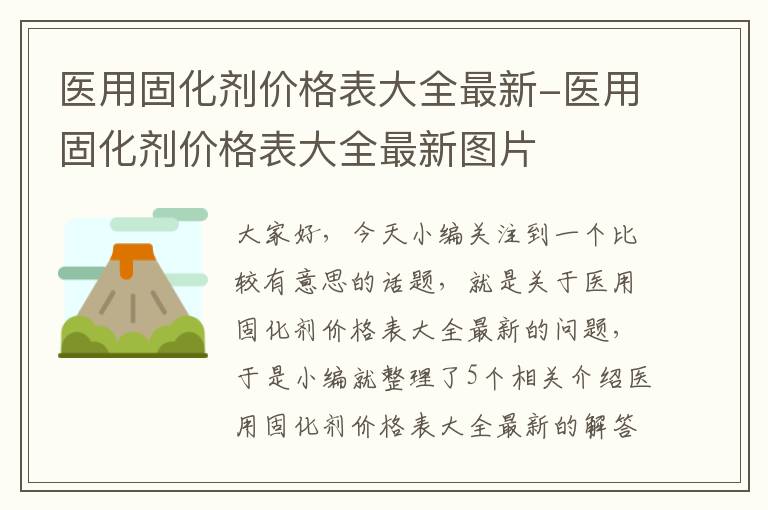 医用固化剂价格表大全最新-医用固化剂价格表大全最新图片

大家好，今天小编关注到一个比较有意思的话题，就是关于医用固化剂价格表大全最新的问题，于是小编就整理了5个相关介绍医用固化剂价格表大全最新的解答